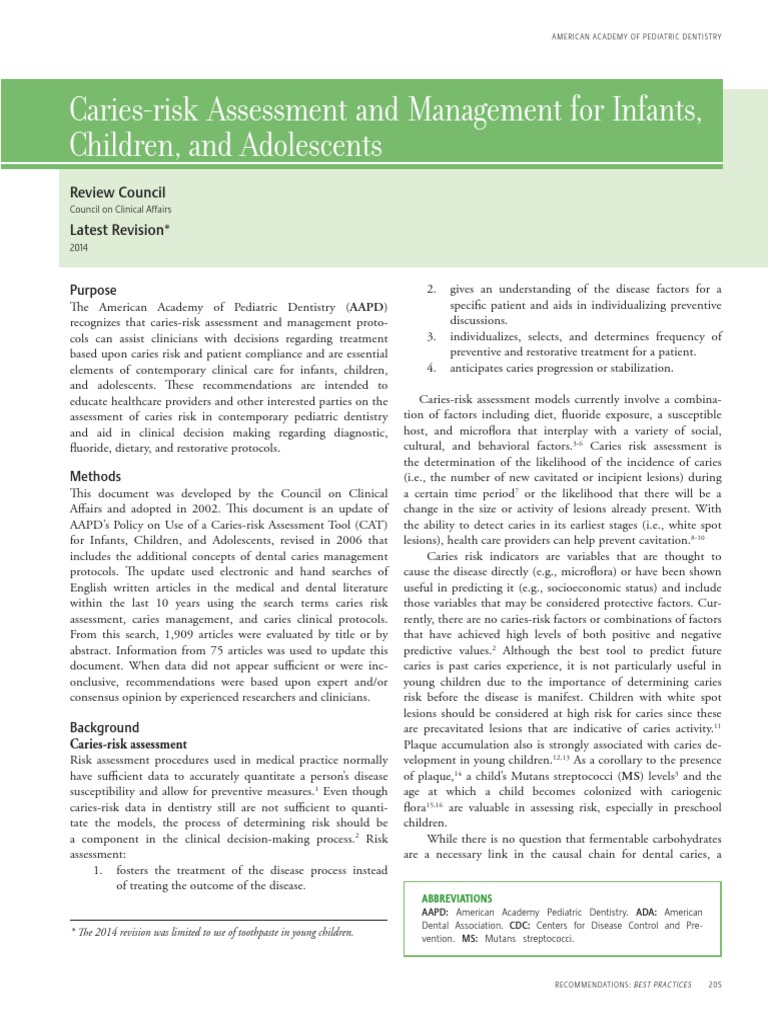 AMERICAN ACADEMY OF PEDIATRIC DENTISTRY

Caries-risk Assessment and Management for Infants, Children, and Adolescents

Review Council
Council on Clinical Affairs

Latest Revision*
2014

Purpose
The American Academy of Pediatric Dentistry (AAPD) recognizes that caries-risk assessment and management protocols can assist clinicians with decisions regarding treatment based upon caries risk and patient compliance and are essential elements of contemporary clinical care for infants, children, and adolescents. These recommendations are intended to educate healthcare providers and other interested parties on the assessment of caries risk in contemporary pediatric dentistry and aid in clinical decision making regarding diagnostic, fluoride, dietary, and restorative protocols.

Methods
This document was developed by the Council on Clinical Affairs and adopted in 2002. This document is an update of AAPD's Policy on Use of a Caries-risk Assessment Tool (CAT) for Infants, Children, and Adolescents, revised in 2006 that includes the additional concepts of dental caries management protocols. The update used electronic and hand searches of English written articles in the medical and dental literature within the last 10 years using the search terms caries risk assessment, caries management, and caries clinical protocols. From this search, 1,909 articles were evaluated by title or by abstract. Information from 75 articles was used to update this document. When data did not appear sufficient or were inconclusive, recommendations were based upon expert and/or consensus opinion by experienced researchers and clinicians.

Background
Caries-risk assessment
Risk assessment procedures used in medical practice normally have sufficient data to accurately quantitate a person's disease susceptibility and allow for preventive measures.$^{1}$ Even though caries-risk data in dentistry still are not sufficient to quantitate the models, the process of determining risk should be a component in the clinical decision-making process.$^{2}$ Risk assessment:
1. fosters the treatment of the disease process instead of treating the outcome of the disease.

* The 2014 revision was limited to use of toothpaste in young children.

2. gives an understanding of the disease factors for a specific patient and aids in individualizing preventive discussions.
3. individualizes, selects, and determines frequency of preventive and restorative treatment for a patient.
4. anticipates caries progression or stabilization.

Caries-risk assessment models currently involve a combination of factors including diet, fluoride exposure, a susceptible host, and microflora that interplay with a variety of social, cultural, and behavioral factors.$^{3-6}$ Caries risk assessment is the determination of the likelihood of the incidence of caries (i.e., the number of new cavitated or incipient lesions) during a certain time period$^{7}$ or the likelihood that there will be a change in the size or activity of lesions already present. With the ability to detect caries in its earliest stages (i.e., white spot lesions), health care providers can help prevent cavitation.$^{8-10}$

Caries risk indicators are variables that are thought to cause the disease directly (e.g., microflora) or have been shown useful in predicting it (e.g., socioeconomic status) and include those variables that may be considered protective factors. Currently, there are no caries-risk factors or combinations of factors that have achieved high levels of both positive and negative predictive values.$^{2}$ Although the best tool to predict future caries is past caries experience, it is not particularly useful in young children due to the importance of determining caries risk before the disease is manifest. Children with white spot lesions should be considered at high risk for caries since these are precavitated lesions that are indicative of caries activity.$^{11}$ Plaque accumulation also is strongly associated with caries development in young children.$^{12,13}$ As a corollary to the presence of plaque,$^{14}$ a child's Mutans streptococci (MS) levels$^{3}$ and the age at which a child becomes colonized with cariogenic flora$^{15,16}$ are valuable in assessing risk, especially in preschool children.

While there is no question that fermentable carbohydrates are a necessary link in the causal chain for dental caries, a

ABBREVIATIONS
AAPD: American Academy Pediatric Dentistry. ADA: American Dental Association. CDC: Centers for Disease Control and Prevention. MS: Mutans streptococci.

RECOMMENDATIONS: BEST PRACTICES 205